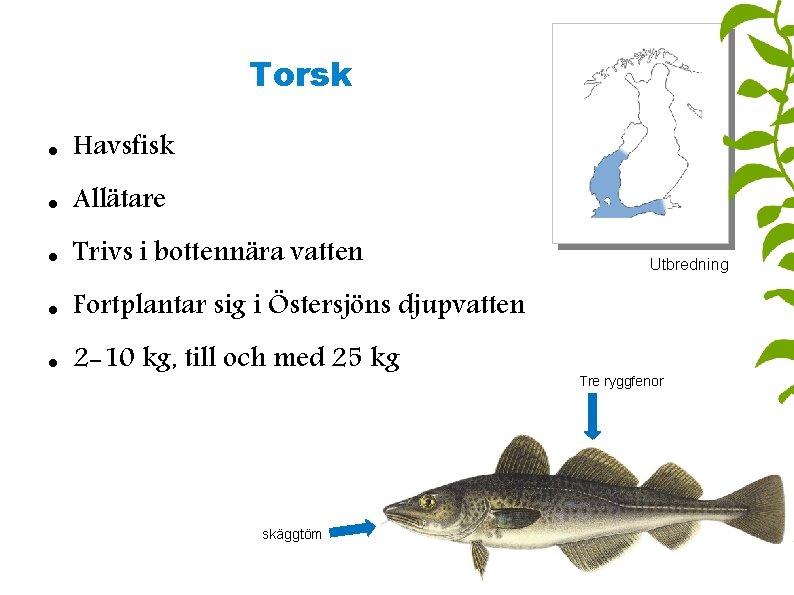 Torsk

• Havsfisk
• Allätare
• Trivs i bottennära vatten
• Fortplantar sig i Östersjöns djupvatten
• 2-10 kg, till och med 25 kg

Utbredning

Tre ryggfenor

skäggtöm